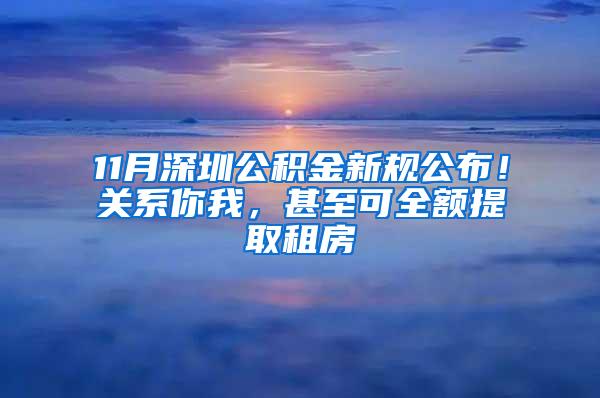 11月深圳公积金新规公布！关系你我，甚至可全额提取租房